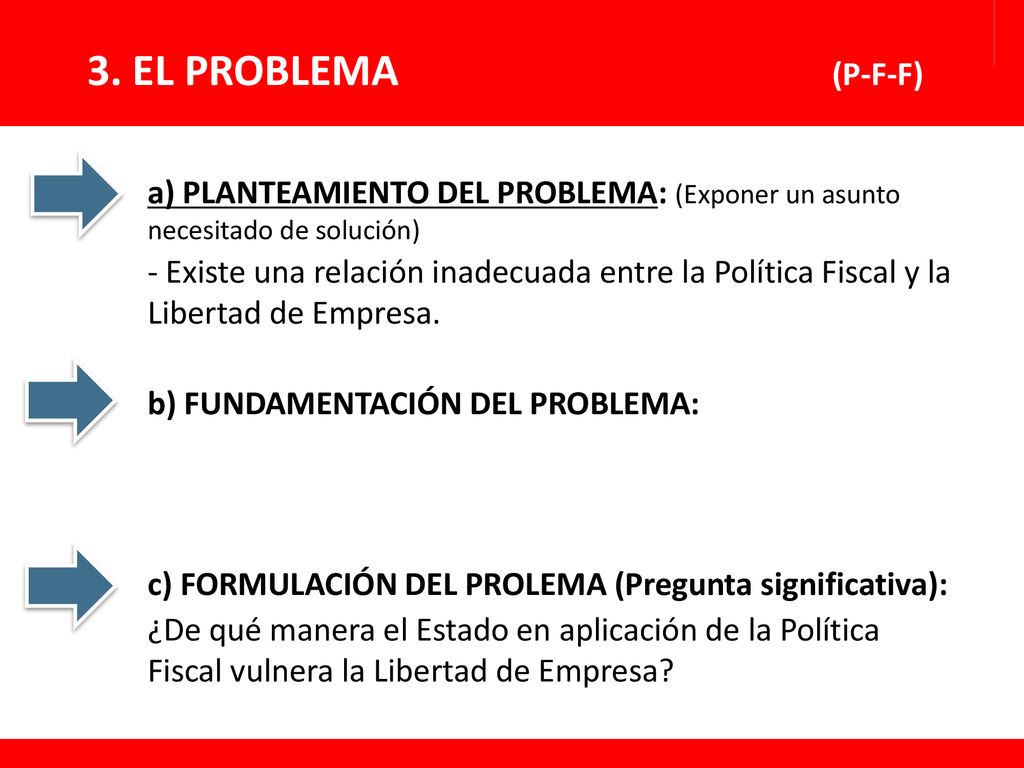 3. EL PROBLEMA (P-F-F)

a) PLANTEAMIENTO DEL PROBLEMA: (Exponer un asunto necesitado de solución)

- Existe una relación inadecuada entre la Política Fiscal y la Libertad de Empresa.

b) FUNDAMENTACIÓN DEL PROBLEMA:

c) FORMULACIÓN DEL PROLEMA (Pregunta significativa):

¿De qué manera el Estado en aplicación de la Política Fiscal vulnera la Libertad de Empresa?